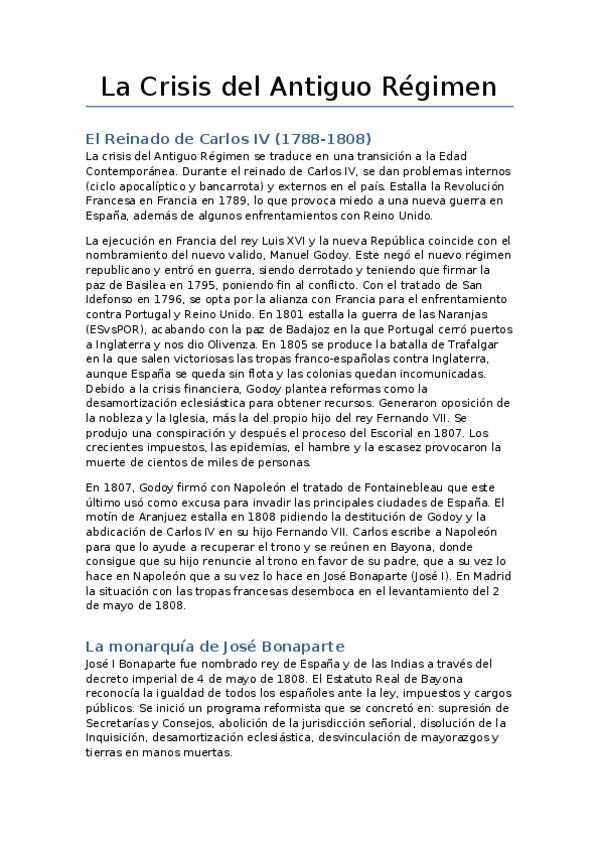 La Crisis del Antiguo Régimen

El Reinado de Carlos IV (1788-1808)

La crisis del Antiguo Régimen se traduce en una transición a la Edad Contemporánea. Durante el reinado de Carlos IV, se dan problemas internos (ciclo apocalíptico y bancarrota) y externos en el país. Estalla la Revolución Francesa en Francia en 1789, lo que provoca miedo a una nueva guerra en España, además de algunos enfrentamientos con Reino Unido.

La ejecución en Francia del rey Luis XVI y la nueva República coincide con el nombramiento del nuevo valido, Manuel Godoy. Este negó el nuevo régimen republicano y entró en guerra, siendo derrotado y teniendo que firmar la paz de Basilea en 1795, poniendo fin al conflicto. Con el tratado de San Idefonso en 1796, se opta por la alianza con Francia para el enfrentamiento contra Portugal y Reino Unido. En 1801 estalla la guerra de las Naranjas (ESvsPOR), acabando con la paz de Badajoz en la que Portugal cerró puertos a Inglaterra y nos dio Olivenza. En 1805 se produce la batalla de Trafalgar en la que salen victoriosas las tropas franco-españolas contra Inglaterra, aunque España se queda sin flota y las colonias quedan incomunicadas. Debido a la crisis financiera, Godoy plantea reformas como la desamortización eclesiástica para obtener recursos. Generaron oposición de la nobleza y la Iglesia, más la del propio hijo del rey Fernando VII. Se produjo una conspiración y después el proceso del Escorial en 1807. Los crecientes impuestos, las epidemias, el hambre y la escasez provocaron la muerte de cientos de miles de personas.

En 1807, Godoy firmó con Napoleón el tratado de Fontainebleau que este último usó como excusa para invadir las principales ciudades de España. El motín de Aranjuez estalla en 1808 pidiendo la destitución de Godoy y la abdicación de Carlos IV en su hijo Fernando VII. Carlos escribe a Napoleón para que lo ayude a recuperar el trono y se reúnen en Bayona, donde consigue que su hijo renuncie al trono en favor de su padre, que a su vez lo hace en Napoleón que a su vez lo hace en José Bonaparte (José I). En Madrid la situación con las tropas francesas desemboca en el levantamiento del 2 de mayo de 1808.

La monarquía de José Bonaparte

José I Bonaparte fue nombrado rey de España y de las Indias a través del decreto imperial de 4 de mayo de 1808. El Estatuto Real de Bayona reconocía la igualdad de todos los españoles ante la ley, impuestos y cargos públicos. Se inició un programa reformista que se concretó en: supresión de Secretarías y Consejos, abolición de la jurisdicción señorial, disolución de la Inquisición, desamortización eclesiástica, desvinculación de mayorazgos y tierras en manos muertas.